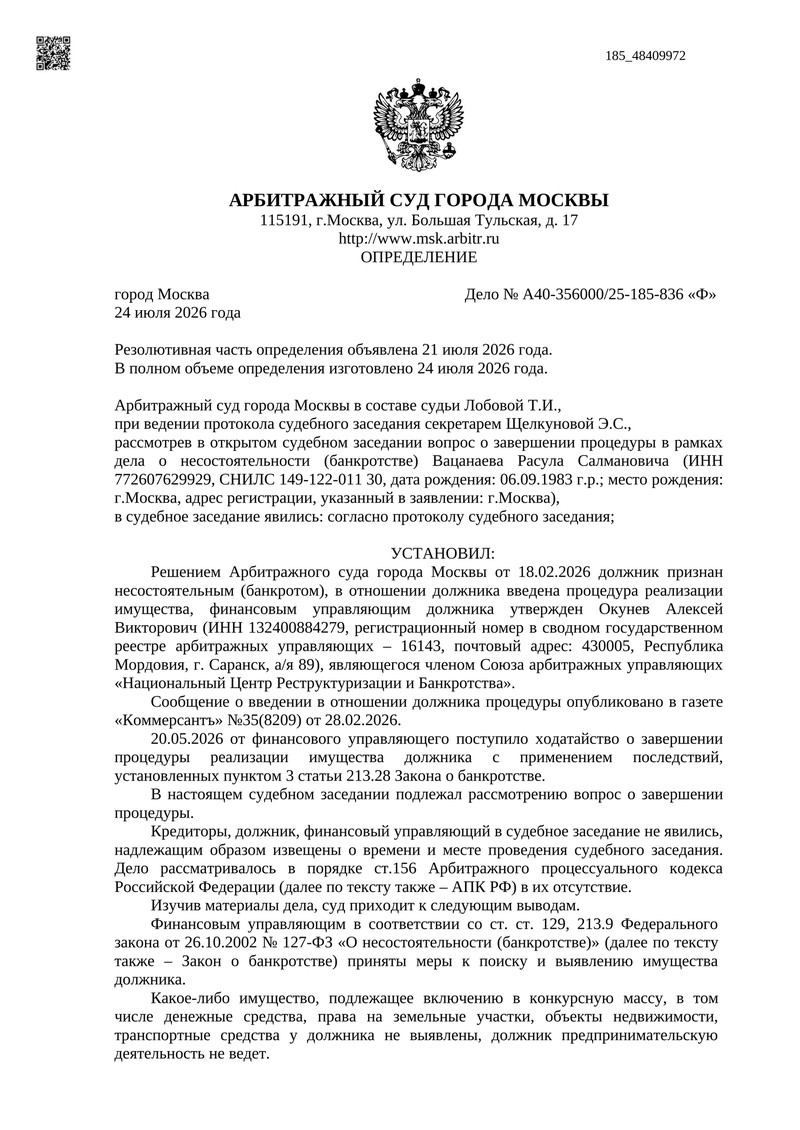 185_48409972

АРБИТРАЖНЫЙ СУД ГОРОДА МОСКВЫ
115191, г.Москва, ул. Большая Тульская, д. 17
http://www.msk.arbitr.ru
ОПРЕДЕЛЕНИЕ

город Москва
24 июля 2026 года

Дело № А40-356000/25-185-836 «Ф»

Резолютивная часть определения объявлена 21 июля 2026 года.
В полном объеме определения изготовлено 24 июля 2026 года.

Арбитражный суд города Москвы в составе судьи Лобовой Т.И.,
при ведении протокола судебного заседания секретарем Щелкуновой Э.С.,
рассмотрев в открытом судебном заседании вопрос о завершении процедуры в рамках дела о несостоятельности (банкротстве) Вацанаева Расула Салмановича (ИНН 772607629929, СНИЛС 149-122-011 30, дата рождения: 06.09.1983 г.р.; место рождения: г.Москва, адрес регистрации, указанный в заявлении: г.Москва),
в судебное заседание явились: согласно протоколу судебного заседания;

УСТАНОВИЛ:

Решением Арбитражного суда города Москвы от 18.02.2026 должник признан несостоятельным (банкротом), в отношении должника введена процедура реализации имущества, финансовым управляющим должника утвержден Окунев Алексей Викторович (ИНН 132400884279, регистрационный номер в сводном государственном реестре арбитражных управляющих – 16143, почтовый адрес: 430005, Республика Мордовия, г. Саранск, а/я 89), являющегося членом Союза арбитражных управляющих «Национальный Центр Реструктуризации и Банкротства».

Сообщение о введении в отношении должника процедуры опубликовано в газете «Коммерсантъ» №35(8209) от 28.02.2026.

20.05.2026 от финансового управляющего поступило ходатайство о завершении процедуры реализации имущества должника с применением последствий, установленных пунктом 3 статьи 213.28 Закона о банкротстве.

В настоящем судебном заседании подлежал рассмотрению вопрос о завершении процедуры.

Кредиторы, должник, финансовый управляющий в судебное заседание не явились, надлежащим образом извещены о времени и месте проведения судебного заседания. Дело рассматривалось в порядке ст.156 Арбитражного процессуального кодекса Российской Федерации (далее по тексту также – АПК РФ) в их отсутствие.

Изучив материалы дела, суд приходит к следующим выводам.

Финансовым управляющим в соответствии со ст. ст. 129, 213.9 Федерального закона от 26.10.2002 № 127-ФЗ «О несостоятельности (банкротстве)» (далее по тексту также – Закон о банкротстве) приняты меры к поиску и выявлению имущества должника.

Какое-либо имущество, подлежащее включению в конкурсную массу, в том числе денежные средства, права на земельные участки, объекты недвижимости, транспортные средства у должника не выявлены, должник предпринимательскую деятельность не ведет.